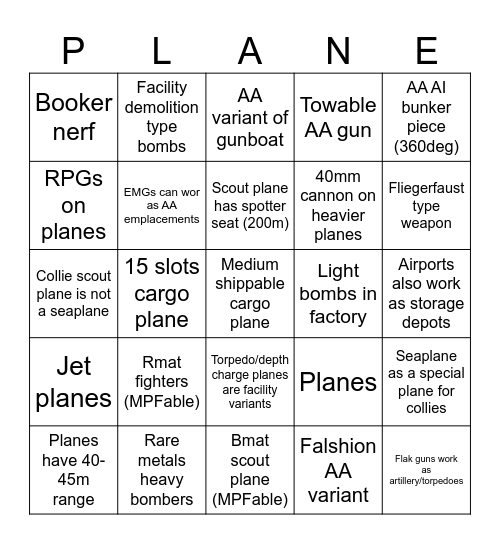 | P | L | A | N | E |
|---|---|---|---|---|
| Booker nerf | Facility demolition type bombs | AA variant of gunboat | Towable AA gun | AA AI bunker piece (360deg) |
| RPGs on planes | EMGs can wor as AA emplacements | Scout plane has spotter seat (200m) | 40mm cannon on heavier planes | Fliegerfaust type weapon |
| Collie scout plane is not a seaplane | 15 slots cargo plane | Medium shippable cargo plane | Light bombs in factory | Airports also work as storage depots |
| Jet planes | Rmat fighters (MPFable) | Torpedo/depth charge planes are facility variants | Planes | Seaplane as a special plane for collies |
| Planes have 40-45m range | Rare metals heavy bombers | Bmat scout plane (MPFable) | Falshion AA variant | Flak guns work as artillery/torpedoes |